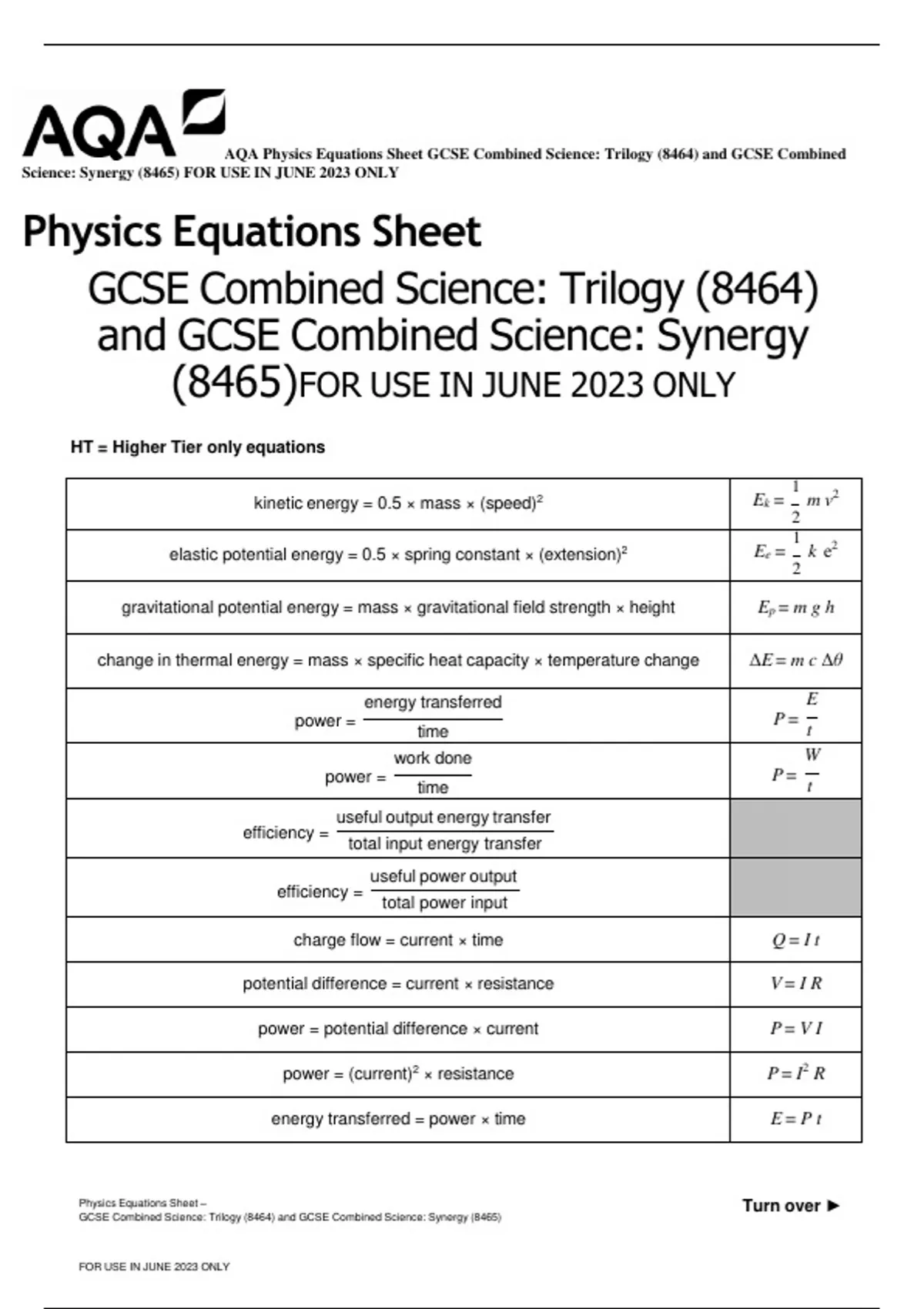 AQA

AQA Physics Equations Sheet GCSE Combined Science: Trilogy (8464) and GCSE Combined Science: Synergy (8465) FOR USE IN JUNE 2023 ONLY

Physics Equations Sheet

GCSE Combined Science: Trilogy (8464) and GCSE Combined Science: Synergy (8465)FOR USE IN JUNE 2023 ONLY

HT = Higher Tier only equations

| | |
|---|---|
| kinetic energy = 0.5 × mass × (speed)$^2$ | $E_k = \frac{1}{2} m v^2$ |
| elastic potential energy = 0.5 × spring constant × (extension)$^2$ | $E_e = \frac{1}{2} k e^2$ |
| gravitational potential energy = mass × gravitational field strength × height | $E_p = m g h$ |
| change in thermal energy = mass × specific heat capacity × temperature change | $\Delta E = m c \Delta\theta$ |
| power = $\frac{\text{energy transferred}}{\text{time}}$ | $P = \frac{E}{t}$ |
| power = $\frac{\text{work done}}{\text{time}}$ | $P = \frac{W}{t}$ |
| efficiency = $\frac{\text{useful output energy transfer}}{\text{total input energy transfer}}$ | |
| efficiency = $\frac{\text{useful power output}}{\text{total power input}}$ | |
| charge flow = current × time | $Q = I t$ |
| potential difference = current × resistance | $V = I R$ |
| power = potential difference × current | $P = V I$ |
| power = (current)$^2$ × resistance | $P = I^2 R$ |
| energy transferred = power × time | $E = P t$ |

Physics Equations Sheet –
GCSE Combined Science: Trilogy (8464) and GCSE Combined Science: Synergy (8465)

Turn over ►

FOR USE IN JUNE 2023 ONLY